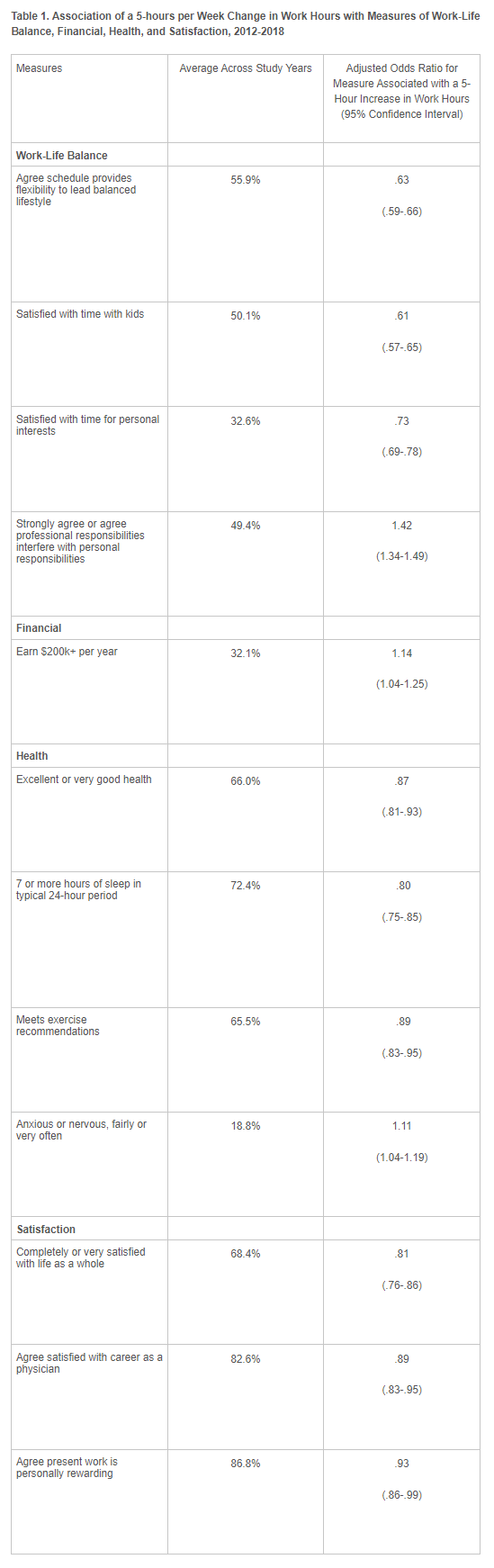 Table 1. Association of a 5-hours per Week Change in Work Hours with Measures of Work-Life Balance, Financial, Health, and Satisfaction, 2012-2018

| Measures | Average Across Study Years | Adjusted Odds Ratio for Measure Associated with a 5-Hour Increase in Work Hours (95% Confidence Interval) |
|---|---|---|
| Work-Life Balance | | |
| Agree schedule provides flexibility to lead balanced lifestyle | 55.9% | .63 (.59-.66) |
| Satisfied with time with kids | 50.1% | .61 (.57-.65) |
| Satisfied with time for personal interests | 32.6% | .73 (.69-.78) |
| Strongly agree or agree professional responsibilities interfere with personal responsibilities | 49.4% | 1.42 (1.34-1.49) |
| Financial | | |
| Earn $200k+ per year | 32.1% | 1.14 (1.04-1.25) |
| Health | | |
| Excellent or very good health | 66.0% | .87 (.81-.93) |
| 7 or more hours of sleep in typical 24-hour period | 72.4% | .80 (.75-.85) |
| Meets exercise recommendations | 65.5% | .89 (.83-.95) |
| Anxious or nervous, fairly or very often | 18.8% | 1.11 (1.04-1.19) |
| Satisfaction | | |
| Completely or very satisfied with life as a whole | 68.4% | .81 (.76-.86) |
| Agree satisfied with career as a physician | 82.6% | .89 (.83-.95) |
| Agree present work is personally rewarding | 86.8% | .93 (.86-.99) |